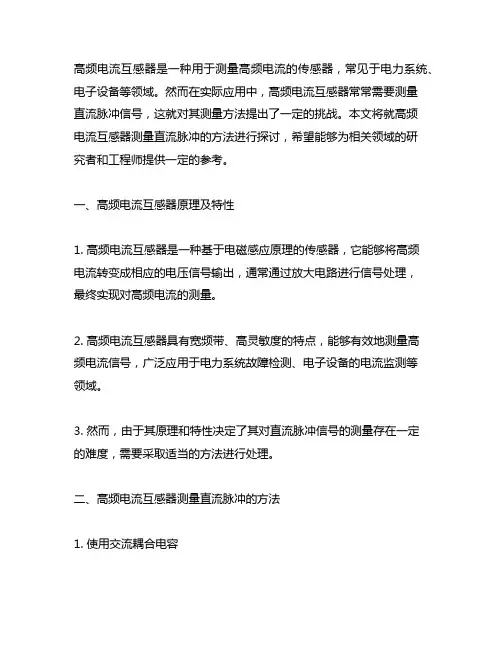 高频电流互感器是一种用于测量高频电流的传感器，常见于电力系统、电子设备等领域。然而在实际应用中，高频电流互感器常常需要测量直流脉冲信号，这就对其测量方法提出了一定的挑战。本文将就高频电流互感器测量直流脉冲的方法进行探讨，希望能够为相关领域的研究者和工程师提供一定的参考。

一、高频电流互感器原理及特性

1. 高频电流互感器是一种基于电磁感应原理的传感器，它能够将高频电流转变成相应的电压信号输出，通常通过放大电路进行信号处理，最终实现对高频电流的测量。

2. 高频电流互感器具有宽频带、高灵敏度的特点，能够有效地测量高频电流信号，广泛应用于电力系统故障检测、电子设备的电流监测等领域。

3. 然而，由于其原理和特性决定了其对直流脉冲信号的测量存在一定的难度，需要采取适当的方法进行处理。

二、高频电流互感器测量直流脉冲的方法

1. 使用交流耦合电容